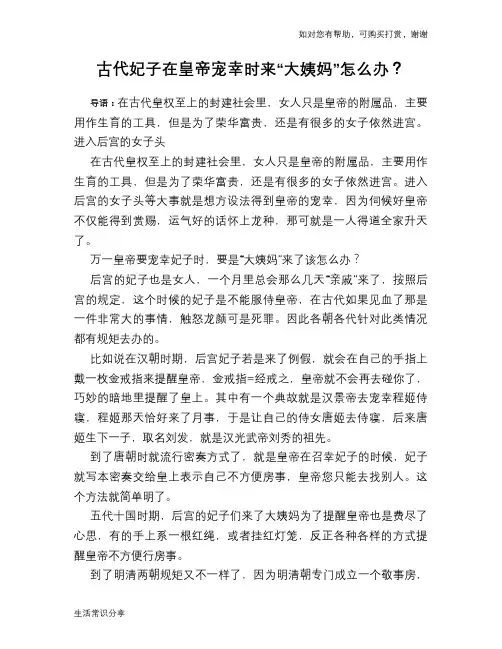 如对您有帮助，可购买打赏，谢谢

古代妃子在皇帝宠幸时来“大姨妈”怎么办？

导语：在古代皇权至上的封建社会里，女人只是皇帝的附属品，主要用作生育的工具，但是为了荣华富贵，还是有很多的女子依然进宫。进入后宫的女子头

在古代皇权至上的封建社会里，女人只是皇帝的附属品，主要用作生育的工具，但是为了荣华富贵，还是有很多的女子依然进宫。进入后宫的女子头等大事就是想方设法得到皇帝的宠幸，因为伺候好皇帝不仅能得到赏赐，运气好的话怀上龙种，那可就是一人得道全家升天了。

万一皇帝要宠幸妃子时，要是“大姨妈”来了该怎么办？

后宫的妃子也是女人，一个月里总会那么几天“亲戚”来了，按照后宫的规定，这个时候的妃子是不能服侍皇帝，在古代如果见血了那是一件非常大的事情，触怒龙颜可是死罪。因此各朝各代针对此类情况都有规矩去办的。

比如说在汉朝时期，后宫妃子若是来了例假，就会在自己的手指上戴一枚金戒指来提醒皇帝，金戒指=经戒之，皇帝就不会再去碰你了，巧妙的暗地里提醒了皇上。其中有一个典故就是汉景帝去宠幸程姬侍寝，程姬那天恰好来了月事，于是让自己的侍女唐姬去侍寝，后来唐姬生下一子，取名刘发，就是汉光武帝刘秀的祖先。

到了唐朝时就流行密奏方式了，就是皇帝在召幸妃子的时候，妃子就写本密奏交给皇上表示自己不方便房事，皇帝您只能去找别人。这个方法就简单明了。

五代十国时期，后宫的妃子们来了大姨妈为了提醒皇帝也是费尽了心思，有的手上系一根红绳，或者挂红灯笼，反正各种各样的方式提醒皇帝不方便行房事。

到了明清两朝规矩又不一样了，因为明清朝专门成立一个敬事房，

生活常识分享